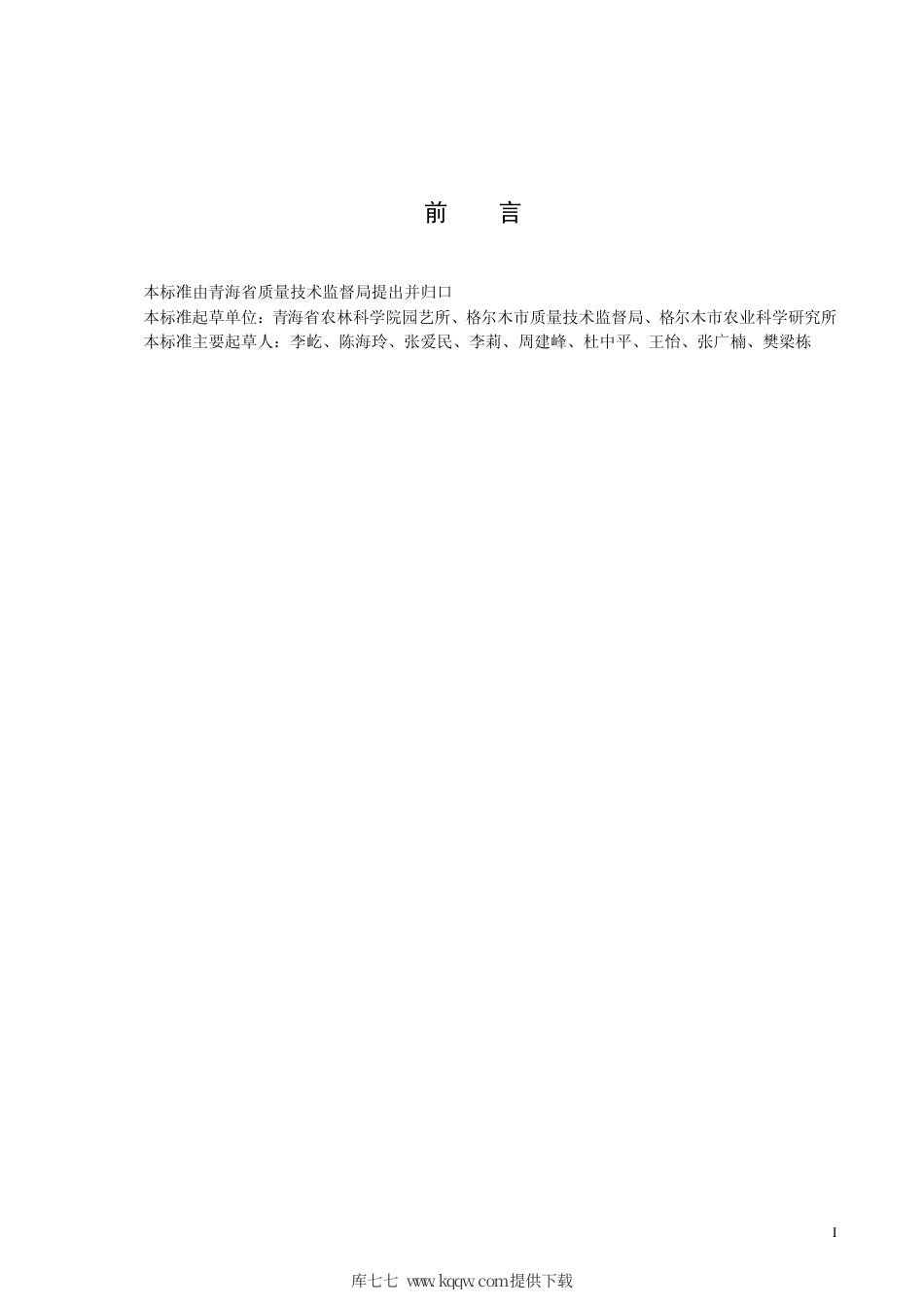 前　言

本标准由青海省质量技术监督局提出并归口

本标准起草单位：青海省农林科学院园艺所、格尔木市质量技术监督局、格尔木市农业科学研究所

本标准主要起草人：李屹、陈海玲、张爱民、李莉、周建峰、杜中平、王怡、张广楠、樊梁栋

I

库七七 www.kqqw.com提供下载